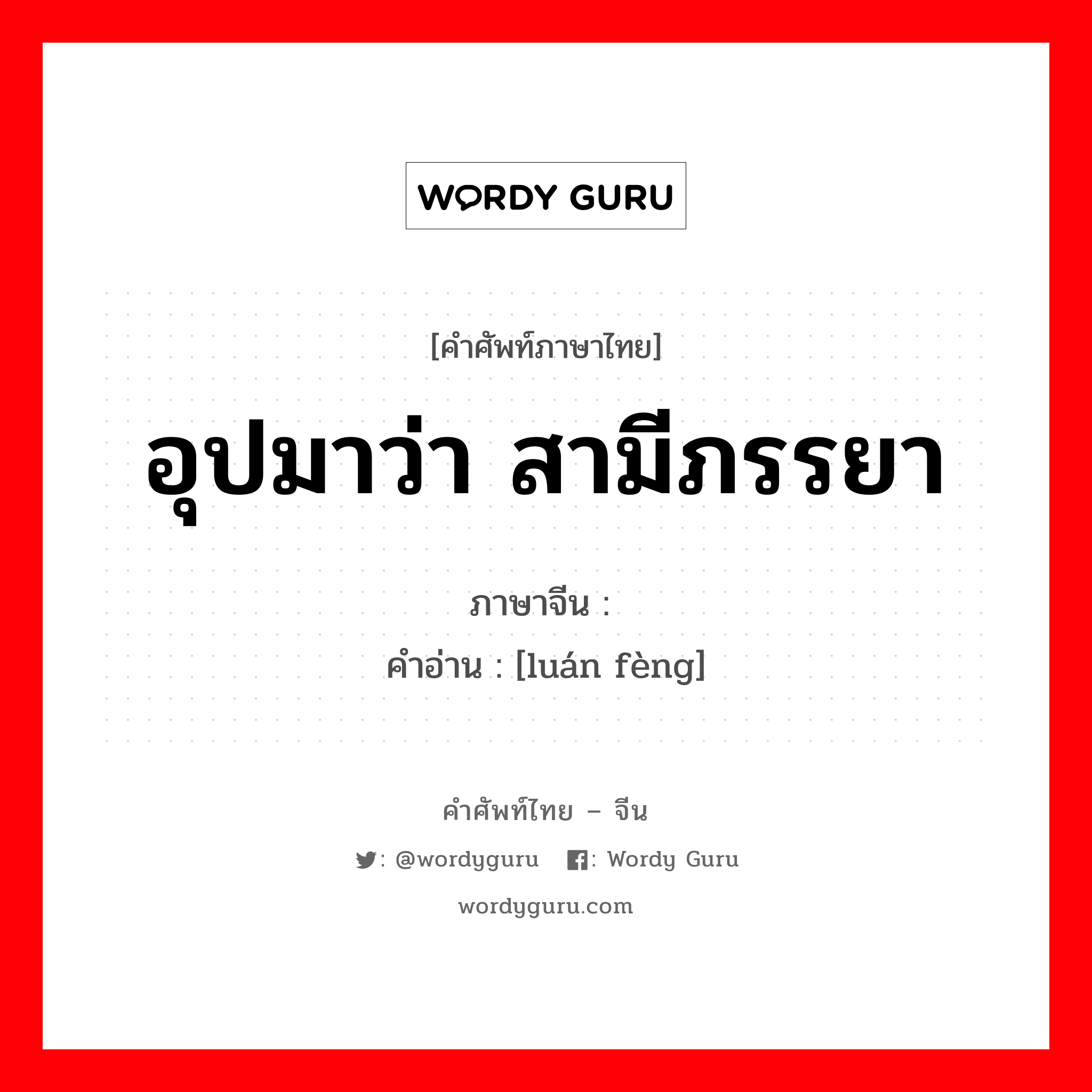 WORDY GURU

[คำศัพท์ภาษาไทย]

อุปมาว่า สามีภรรยา

ภาษาจีน :
คำอ่าน : [luán fèng]

คำศัพท์ไทย – จีน

: @wordyguru : Wordy Guru

wordyguru.com